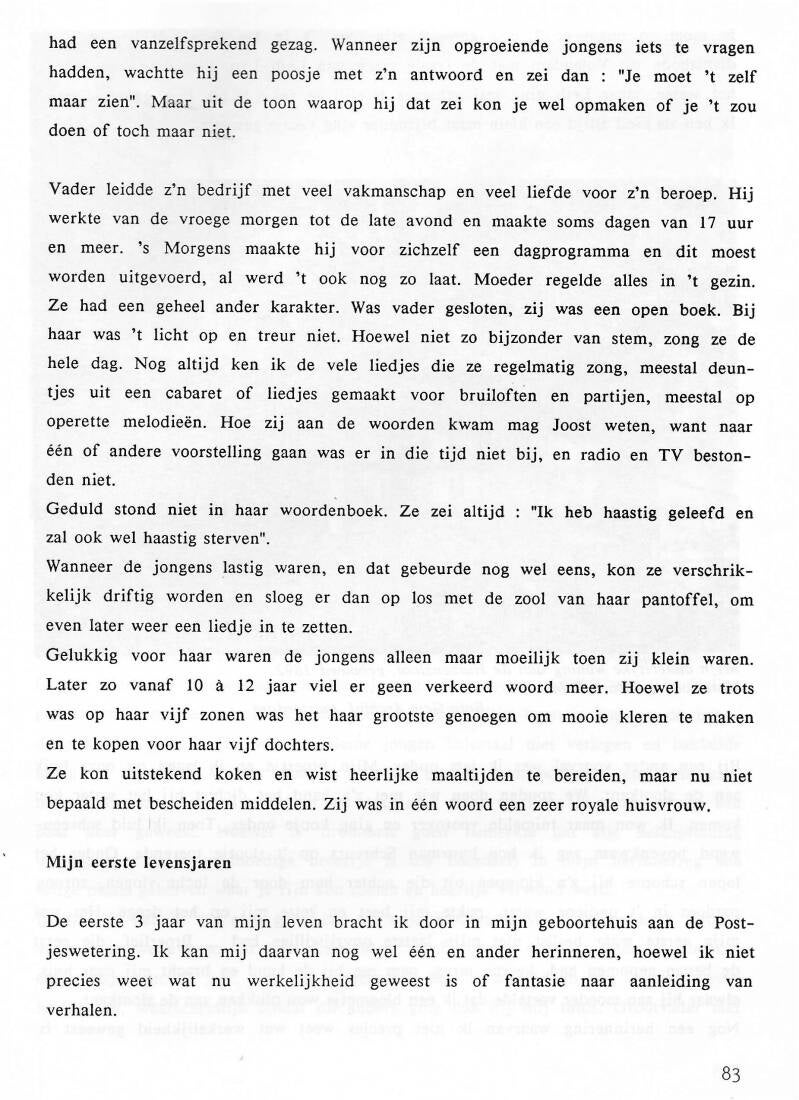 had een vanzelfsprekend gezag. Wanneer zijn opgroeiende jongens iets te vragen hadden, wachtte hij een poosje met z'n antwoord en zei dan : "Je moet 't zelf maar zien". Maar uit de toon waarop hij dat zei kon je wel opmaken of je 't zou doen of toch maar niet.

Vader leidde z'n bedrijf met veel vakmanschap en veel liefde voor z'n beroep. Hij werkte van de vroege morgen tot de late avond en maakte soms dagen van 17 uur en meer. 's Morgens maakte hij voor zichzelf een dagprogramma en dit moest worden uitgevoerd, al werd 't ook nog zo laat. Moeder regelde alles in 't gezin. Ze had een geheel ander karakter. Was vader gesloten, zij was een open boek. Bij haar was 't licht op en treur niet. Hoewel niet zo bijzonder van stem, zong ze de hele dag. Nog altijd ken ik de vele liedjes die ze regelmatig zong, meestal deuntjes uit een cabaret of liedjes gemaakt voor bruiloften en partijen, meestal op operette melodieën. Hoe zij aan de woorden kwam mag Joost weten, want naar één of andere voorstelling gaan was er in die tijd niet bij, en radio en TV bestonden niet.
Geduld stond niet in haar woordenboek. Ze zei altijd : "Ik heb haastig geleefd en zal ook wel haastig sterven".
Wanneer de jongens lastig waren, en dat gebeurde nog wel eens, kon ze verschrikkelijk driftig worden en sloeg er dan op los met de zool van haar pantoffel, om even later weer een liedje in te zetten.
Gelukkig voor haar waren de jongens alleen maar moeilijk toen zij klein waren. Later zo vanaf 10 à 12 jaar viel er geen verkeerd woord meer. Hoewel ze trots was op haar vijf zonen was het haar grootste genoegen om mooie kleren te maken en te kopen voor haar vijf dochters.
Ze kon uitstekend koken en wist heerlijke maaltijden te bereiden, maar nu niet bepaald met bescheiden middelen. Zij was in één woord een zeer royale huisvrouw.

Mijn eerste levensjaren

De eerste 3 jaar van mijn leven bracht ik door in mijn geboortehuis aan de Postjeswetering. Ik kan mij daarvan nog wel één en ander herinneren, hoewel ik niet precies weet wat nu werkelijkheid geweest is of fantasie naar aanleiding van verhalen.

83